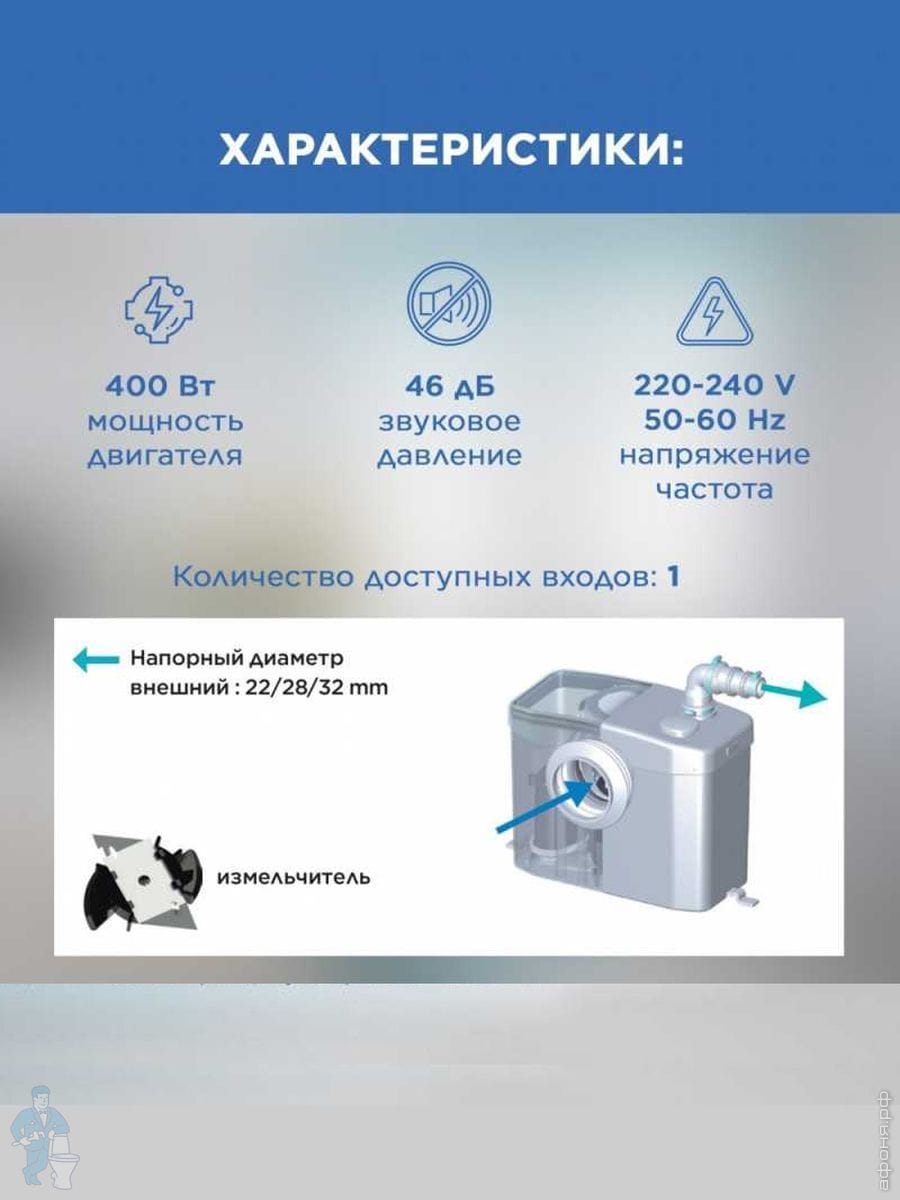 ХАРАКТЕРИСТИКИ:

400 Вт
мощность двигателя

46 дБ
звуковое давление

220-240 V
50-60 Hz
напряжение частота

Количество доступных входов: 1

Напорный диаметр внешний : 22/28/32 mm

измельчитель

афоня.рф